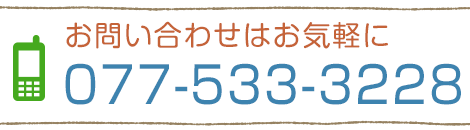 お問い合わせはお気軽に
077-533-3228